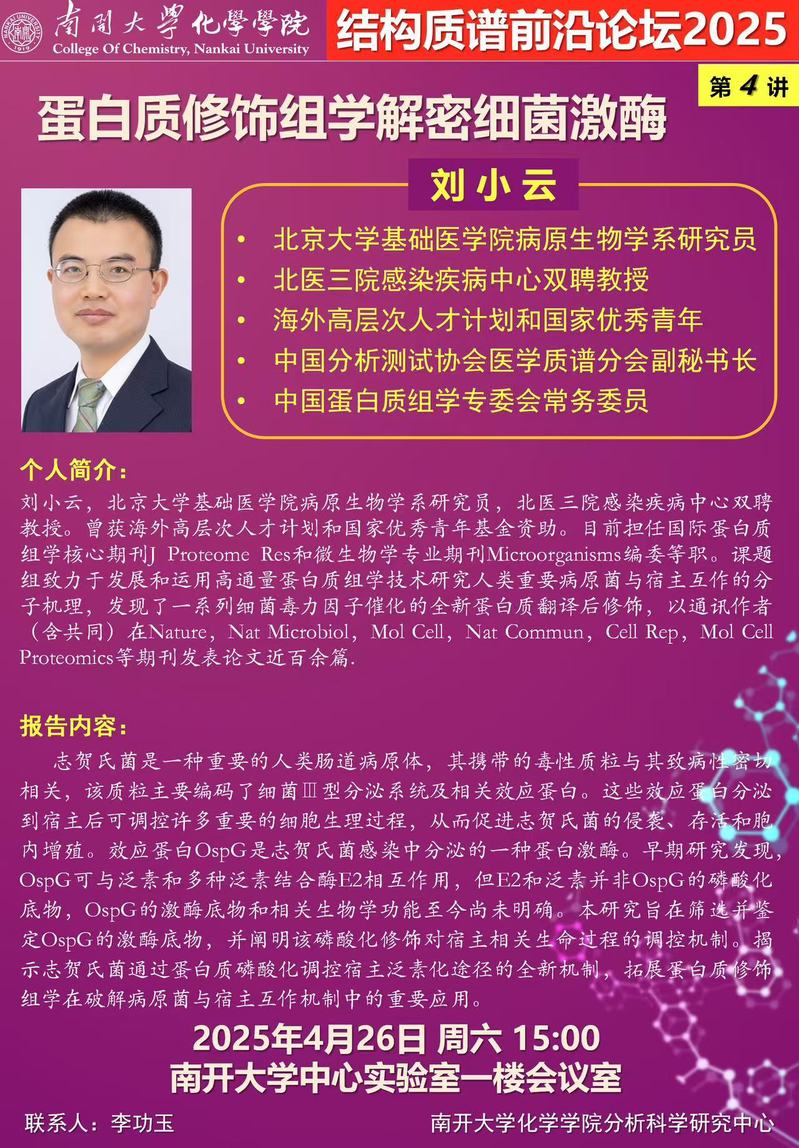 南開大學化學學院
College Of Chemistry, Nankai University

结构质谱前沿论坛2025

第4讲

蛋白质修饰组学解密细菌激酶

刘小云

• 北京大学基础医学院病原生物学系研究员
• 北医三院感染疾病中心双聘教授
• 海外高层次人才计划和国家优秀青年
• 中国分析测试协会医学质谱分会副秘书长
• 中国蛋白质组学专委会常务委员

个人简介:

刘小云，北京大学基础医学院病原生物学系研究员，北医三院感染疾病中心双聘教授。曾获海外高层次人才计划和国家优秀青年基金资助。目前担任国际蛋白质组学核心期刊J Proteome Res和微生物学专业期刊Microorganisms编委等职。课题组致力于发展和运用高通量蛋白质组学技术研究人类重要病原菌与宿主互作的分子机理，发现了一系列细菌毒力因子催化的全新蛋白质翻译后修饰，以通讯作者（含共同）在Nature，Nat Microbiol，Mol Cell，Nat Commun，Cell Rep，Mol Cell Proteomics等期刊发表论文近百余篇.

报告内容:

志贺氏菌是一种重要的人类肠道病原体，其携带的毒性质粒与其致病性密切相关，该质粒主要编码了细菌Ⅲ型分泌系统及相关效应蛋白。这些效应蛋白分泌到宿主后可调控许多重要的细胞生理过程，从而促进志贺氏菌的侵袭、存活和胞内增殖。效应蛋白OspG是志贺氏菌感染中分泌的一种蛋白激酶。早期研究发现，OspG可与泛素和多种泛素结合酶E2相互作用，但E2和泛素并非OspG的磷酸化底物，OspG的激酶底物和相关生物学功能至今尚未明确。本研究旨在筛选并鉴定OspG的激酶底物，并阐明该磷酸化修饰对宿主相关生命过程的调控机制。揭示志贺氏菌通过蛋白质磷酸化调控宿主泛素化途径的全新机制，拓展蛋白质修饰组学在破解病原菌与宿主互作机制中的重要应用。

2025年4月26日 周六 15:00
南开大学中心实验室一楼会议室

联系人：李功玉

南开大学化学学院分析科学研究中心